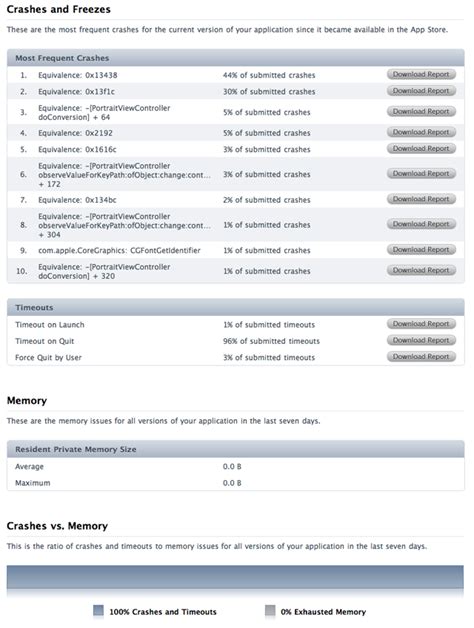 Crashes and Freezes

These are the most frequent crashes for the current version of your application since it became available in the App Store.

| Most Frequent Crashes | | | |
|---|---|---|---|
| 1. | Equivalence: 0x13438 | 44% of submitted crashes | Download Report |
| 2. | Equivalence: 0x13f1c | 30% of submitted crashes | Download Report |
| 3. | Equivalence: -[PortraitViewController doConversion] + 64 | 5% of submitted crashes | Download Report |
| 4. | Equivalence: 0x2192 | 5% of submitted crashes | Download Report |
| 5. | Equivalence: 0x1616c | 3% of submitted crashes | Download Report |
| 6. | Equivalence: -[PortraitViewController observeValueForKeyPath:ofObject:change:cont... + 172 | 3% of submitted crashes | Download Report |
| 7. | Equivalence: 0x134bc | 2% of submitted crashes | Download Report |
| 8. | Equivalence: -[PortraitViewController observeValueForKeyPath:ofObject:change:cont... + 304 | 1% of submitted crashes | Download Report |
| 9. | com.apple.CoreGraphics: CGFontGetIdentifier | 1% of submitted crashes | Download Report |
| 10. | Equivalence: -[PortraitViewController doConversion] + 320 | 1% of submitted crashes | Download Report |

| Timeouts | | |
|---|---|---|
| Timeout on Launch | 1% of submitted timeouts | Download Report |
| Timeout on Quit | 96% of submitted timeouts | Download Report |
| Force Quit by User | 3% of submitted timeouts | Download Report |

Memory

These are the memory issues for all versions of your application in the last seven days.

| Resident Private Memory Size | |
|---|---|
| Average | 0.0 B |
| Maximum | 0.0 B |

Crashes vs. Memory

This is the ratio of crashes and timeouts to memory issues for all versions of your application in the last seven days.

100% Crashes and Timeouts
0% Exhausted Memory